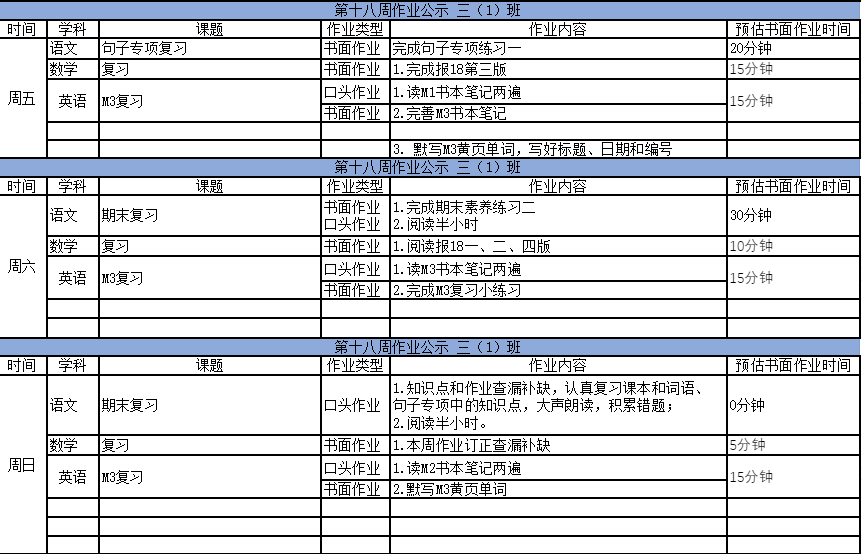 第十八周作业公示 三（1）班

| 时间 | 学科 | 课题 | 作业类型 | 作业内容 | 预估书面作业时间 |
|---|---|---|---|---|---|
| 周五 | 语文 | 句子专项复习 | 书面作业 | 完成句子专项练习一 | 20分钟 |
| | 数学 | 复习 | 书面作业 | 1.完成报18第三版 | 15分钟 |
| | 英语 | M3复习 | 口头作业 | 1.读M1书本笔记两遍 | 15分钟 |
| | | | 书面作业 | 2.完善M3书本笔记 | |
| | | | | | |
| | | | | 3. 默写M3黄页单词，写好标题、日期和编号 | |

第十八周作业公示 三（1）班

| 时间 | 学科 | 课题 | 作业类型 | 作业内容 | 预估书面作业时间 |
|---|---|---|---|---|---|
| 周六 | 语文 | 期末复习 | 书面作业 口头作业 | 1.完成期末素养练习二 2.阅读半小时 | 30分钟 |
| | 数学 | 复习 | 书面作业 | 1.阅读报18一、二、四版 | 10分钟 |
| | 英语 | M3复习 | 口头作业 | 1.读M3书本笔记两遍 | 15分钟 |
| | | | 书面作业 | 2.完成M3复习小练习 | |
| | | | | | |
| | | | | | |

第十八周作业公示 三（1）班

| 时间 | 学科 | 课题 | 作业类型 | 作业内容 | 预估书面作业时间 |
|---|---|---|---|---|---|
| 周日 | 语文 | 期末复习 | 口头作业 | 1.知识点和作业查漏补缺，认真复习课本和词语、句子专项中的知识点，大声朗读，积累错题； 2.阅读半小时。 | 0分钟 |
| | 数学 | 复习 | 书面作业 | 1.本周作业订正查漏补缺 | 5分钟 |
| | 英语 | M3复习 | 口头作业 | 1.读M2书本笔记两遍 | 15分钟 |
| | | | 书面作业 | 2.默写M3黄页单词 | |
| | | | | | |
| | | | | | |
| | | | | | |